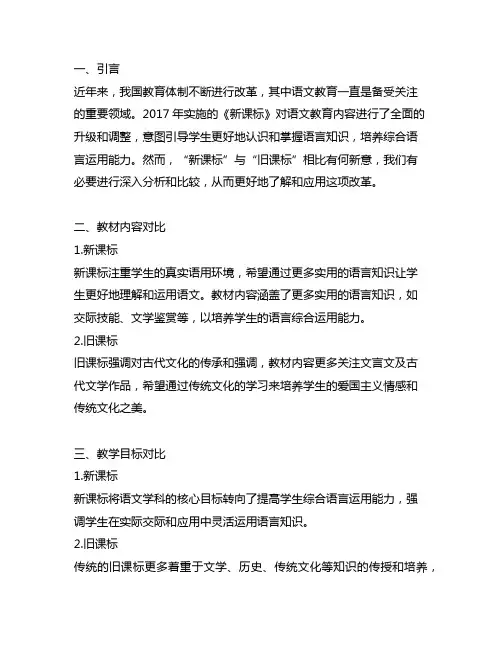 一、引言

近年来，我国教育体制不断进行改革，其中语文教育一直是备受关注的重要领域。2017 年实施的《新课标》对语文教育内容进行了全面的升级和调整，意图引导学生更好地认识和掌握语言知识，培养综合语言运用能力。然而，“新课标”与“旧课标”相比有何新意，我们有必要进行深入分析和比较，从而更好地了解和应用这项改革。

二、教材内容对比

1.新课标

新课标注重学生的真实语用环境，希望通过更多实用的语言知识让学生更好地理解和运用语文。教材内容涵盖了更多实用的语言知识，如交际技能、文学鉴赏等，以培养学生的语言综合运用能力。

2.旧课标

旧课标强调对古代文化的传承和强调，教材内容更多关注文言文及古代文学作品，希望通过传统文化的学习来培养学生的爱国主义情感和传统文化之美。

三、教学目标对比

1.新课标

新课标将语文学科的核心目标转向了提高学生综合语言运用能力，强调学生在实际交际和应用中灵活运用语言知识。

2.旧课标

传统的旧课标更多着重于文学、历史、传统文化等知识的传授和培养，